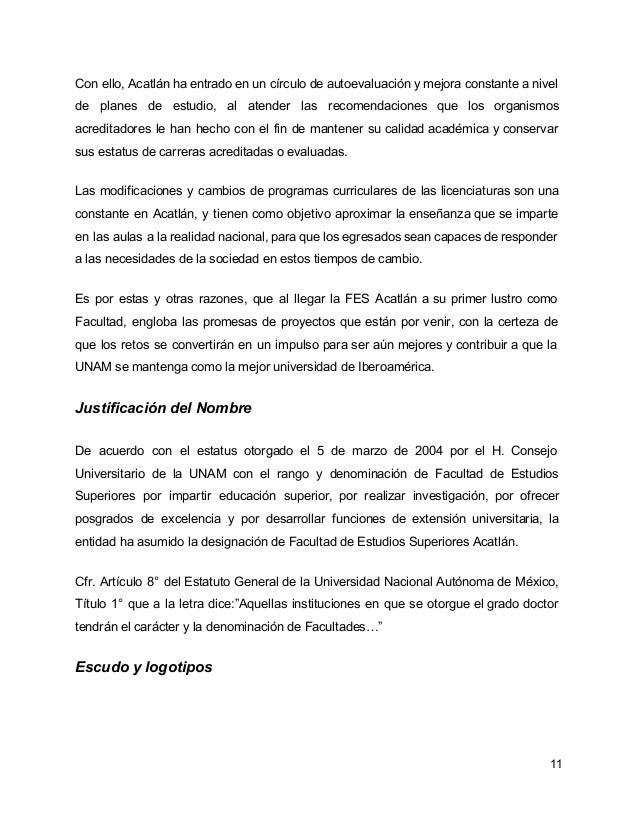 Con ello, Acatlán ha entrado en un círculo de autoevaluación y mejora constante a nivel de planes de estudio, al atender las recomendaciones que los organismos acreditadores le han hecho con el fin de mantener su calidad académica y conservar sus estatus de carreras acreditadas o evaluadas.

Las modificaciones y cambios de programas curriculares de las licenciaturas son una constante en Acatlán, y tienen como objetivo aproximar la enseñanza que se imparte en las aulas a la realidad nacional, para que los egresados sean capaces de responder a las necesidades de la sociedad en estos tiempos de cambio.

Es por estas y otras razones, que al llegar la FES Acatlán a su primer lustro como Facultad, engloba las promesas de proyectos que están por venir, con la certeza de que los retos se convertirán en un impulso para ser aún mejores y contribuir a que la UNAM se mantenga como la mejor universidad de Iberoamérica.

Justificación del Nombre

De acuerdo con el estatus otorgado el 5 de marzo de 2004 por el H. Consejo Universitario de la UNAM con el rango y denominación de Facultad de Estudios Superiores por impartir educación superior, por realizar investigación, por ofrecer posgrados de excelencia y por desarrollar funciones de extensión universitaria, la entidad ha asumido la designación de Facultad de Estudios Superiores Acatlán.

Cfr. Artículo 8° del Estatuto General de la Universidad Nacional Autónoma de México, Título 1° que a la letra dice:"Aquellas instituciones en que se otorgue el grado doctor tendrán el carácter y la denominación de Facultades…"

Escudo y logotipos

11